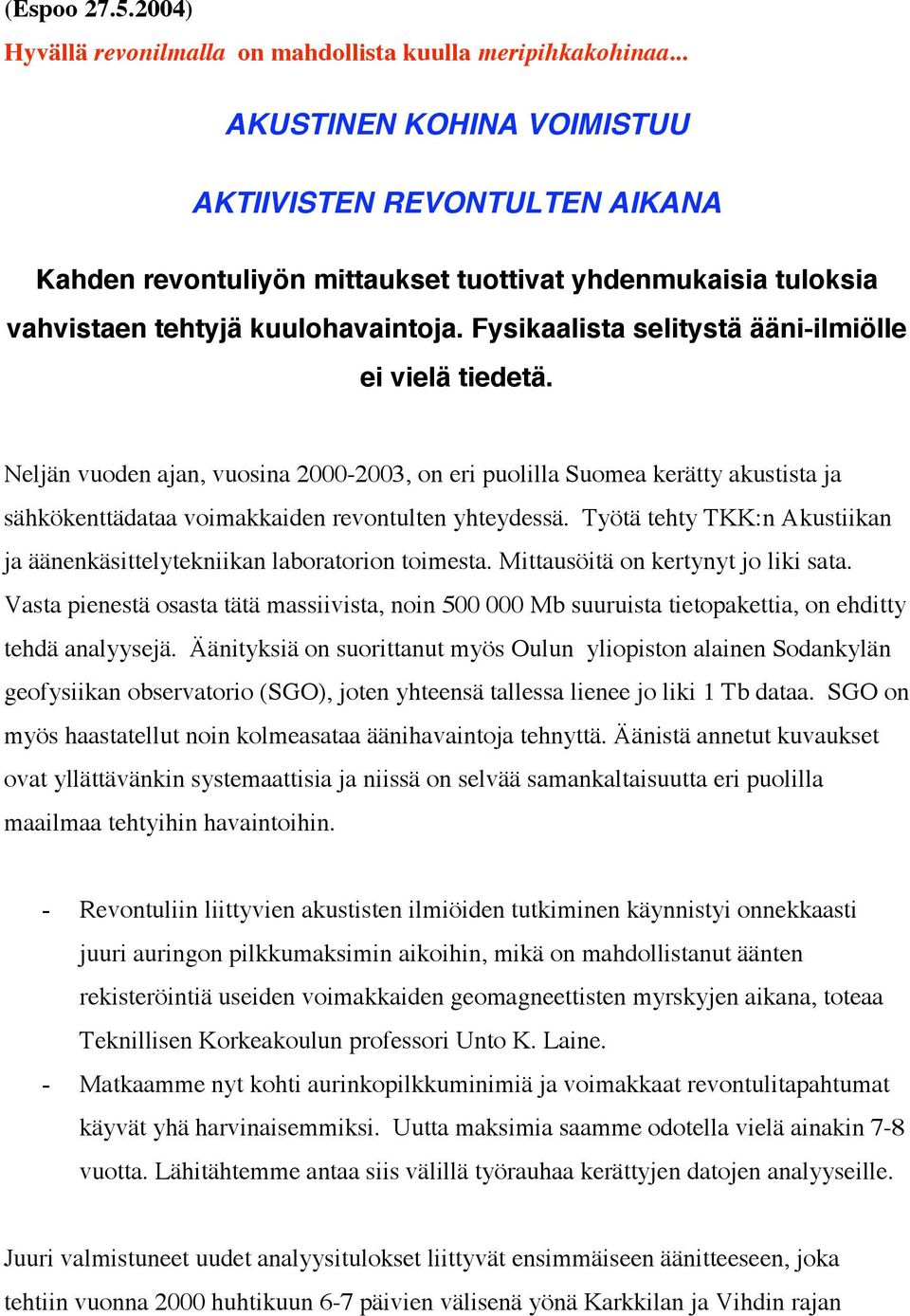 (Espoo 27.5.2004)
Hyvällä revonilmalla on mahdollista kuulla meripihkakohinaa...

AKUSTINEN KOHINA VOIMISTUU

AKTIIVISTEN REVONTULTEN AIKANA

Kahden revontuliyön mittaukset tuottivat yhdenmukaisia tuloksia vahvistaen tehtyjä kuulohavaintoja. Fysikaalista selitystä ääni-ilmiölle ei vielä tiedetä.

Neljän vuoden ajan, vuosina 2000-2003, on eri puolilla Suomea kerätty akustista ja sähkökenttädataa voimakkaiden revontulten yhteydessä. Työtä tehty TKK:n Akustiikan ja äänenkäsittelytekniikan laboratorion toimesta. Mittausöitä on kertynyt jo liki sata. Vasta pienestä osasta tätä massiivista, noin 500 000 Mb suuruista tietopakettia, on ehditty tehdä analyysejä. Äänityksiä on suorittanut myös Oulun yliopiston alainen Sodankylän geofysiikan observatorio (SGO), joten yhteensä tallessa lienee jo liki 1 Tb dataa. SGO on myös haastatellut noin kolmeasataa äänihavaintoja tehnyttä. Äänistä annetut kuvaukset ovat yllättävänkin systemaattisia ja niissä on selvää samankaltaisuutta eri puolilla maailmaa tehtyihin havaintoihin.

- Revontuliin liittyvien akustisten ilmiöiden tutkiminen käynnistyi onnekkaasti juuri auringon pilkkumaksimin aikoihin, mikä on mahdollistanut äänten rekisteröintiä useiden voimakkaiden geomagneettisten myrskyjen aikana, toteaa Teknillisen Korkeakoulun professori Unto K. Laine.
- Matkaamme nyt kohti aurinkopilkkuminimiä ja voimakkaat revontulitapahtumat käyvät yhä harvinaisemmiksi. Uutta maksimia saamme odotella vielä ainakin 7-8 vuotta. Lähitähtemme antaa siis välillä työrauhaa kerättyjen datojen analyyseille.

Juuri valmistuneet uudet analyysitulokset liittyvät ensimmäiseen äänitteeseen, joka tehtiin vuonna 2000 huhtikuun 6-7 päivien välisenä yönä Karkkilan ja Vihdin rajan